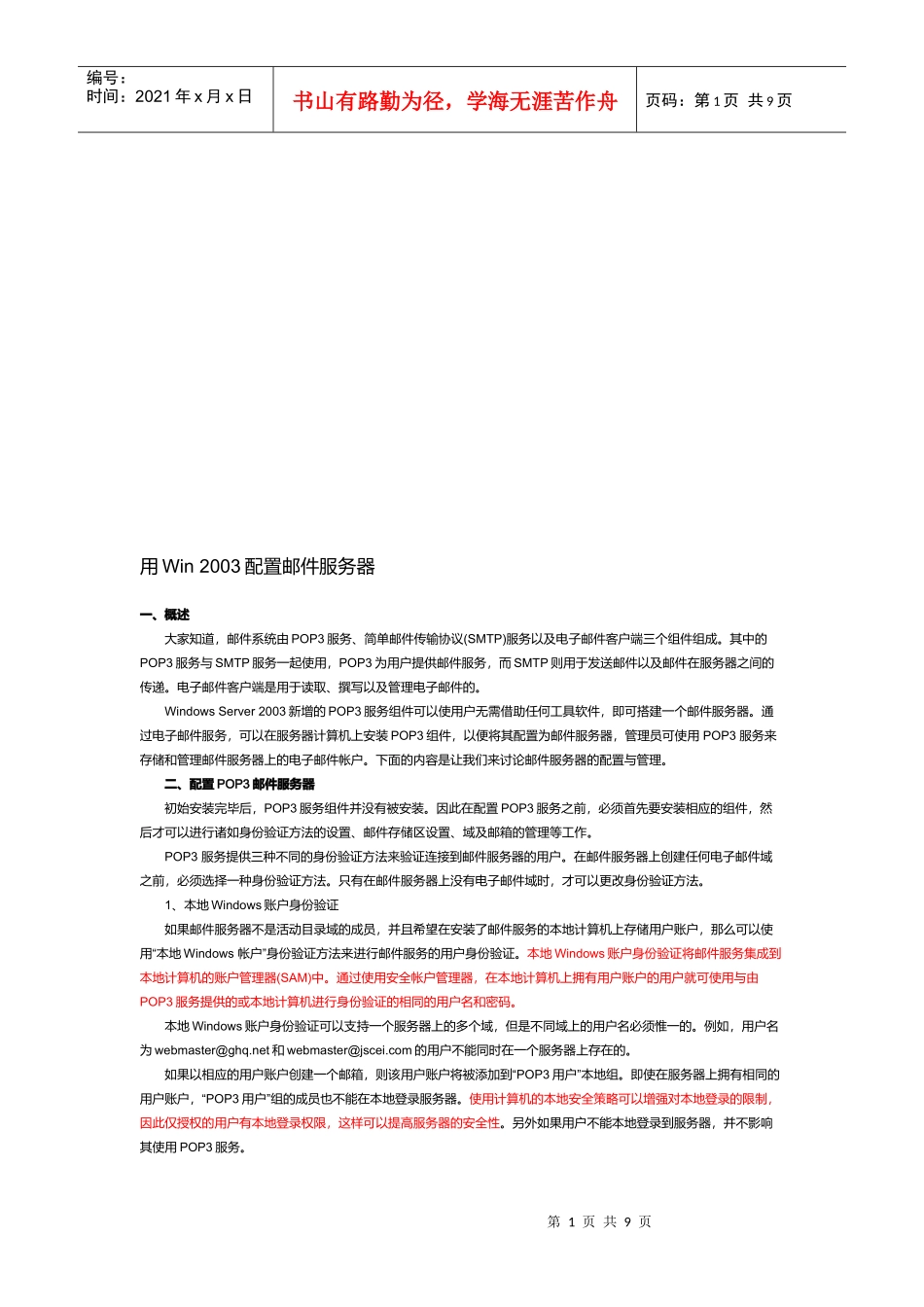 编号：
时间：2021 年 x 月 x 日

书山有路勤为径，学海无涯苦作舟

页码：第 1 页 共 9 页

用 Win 2003 配置邮件服务器

一、概述

大家知道，邮件系统由 POP3 服务、简单邮件传输协议(SMTP)服务以及电子邮件客户端三个组件组成。其中的 POP3 服务与 SMTP 服务一起使用，POP3 为用户提供邮件服务，而 SMTP 则用于发送邮件以及邮件在服务器之间的传递。电子邮件客户端是用于读取、撰写以及管理电子邮件的。

Windows Server 2003 新增的 POP3 服务组件可以使用户无需借助任何工具软件，即可搭建一个邮件服务器。通过电子邮件服务，可以在服务器计算机上安装 POP3 组件，以便将其配置为邮件服务器，管理员可使用 POP3 服务来存储和管理邮件服务器上的电子邮件帐户。下面的内容是让我们来讨论邮件服务器的配置与管理。

二、配置 POP3 邮件服务器

初始安装完毕后，POP3 服务组件并没有被安装。因此在配置 POP3 服务之前，必须首先要安装相应的组件，然后才可以进行诸如身份验证方法的设置、邮件存储区设置、域及邮箱的管理等工作。

POP3 服务提供三种不同的身份验证方法来验证连接到邮件服务器的用户。在邮件服务器上创建任何电子邮件域之前，必须选择一种身份验证方法。只有在邮件服务器上没有电子邮件域时，才可以更改身份验证方法。

1、本地 Windows 账户身份验证

如果邮件服务器不是活动目录域的成员，并且希望在安装了邮件服务的本地计算机上存储用户账户，那么可以使用“本地 Windows 帐户”身份验证方法来进行邮件服务的用户身份验证。本地 Windows 账户身份验证将邮件服务集成到本地计算机的账户管理器(SAM)中。通过使用安全帐户管理器，在本地计算机上拥有用户账户的用户就可使用与由 POP3 服务提供的或本地计算机进行身份验证的相同的用户名和密码。

本地 Windows 账户身份验证可以支持一个服务器上的多个域，但是不同域上的用户名必须惟一的。例如，用户名为 webmaster@ghq.net 和 webmaster@jscei.com 的用户不能同时在一个服务器上存在的。

如果以相应的用户账户创建一个邮箱，则该用户账户将被添加到“POP3 用户”本地组。即使在服务器上拥有相同的用户账户，“POP3 用户”组的成员也不能在本地登录服务器。使用计算机的本地安全策略可以增强对本地登录的限制，因此仅授权的用户有本地登录权限，这样可以提高服务器的安全性。另外如果用户不能本地登录到服务器，并不影响其使用 POP3 服务。

第 1 页 共 9 页